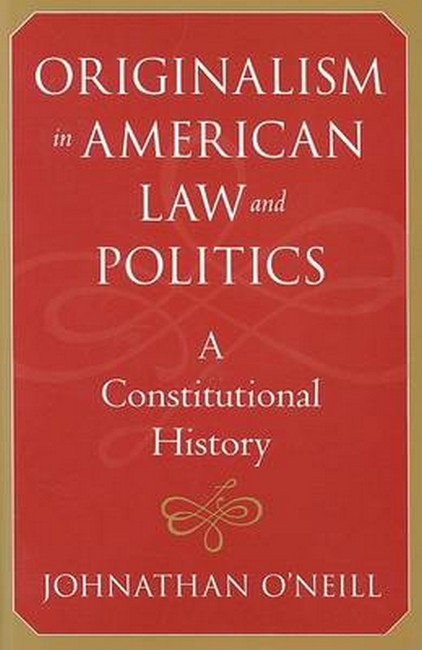 ORIGINALISM in AMERICAN LAW and POLITICS

A Constitutional History

JOHNATHAN O'NEILL